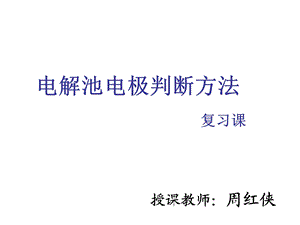 电解池电极判断方法

复习课

授课教师：周红侠